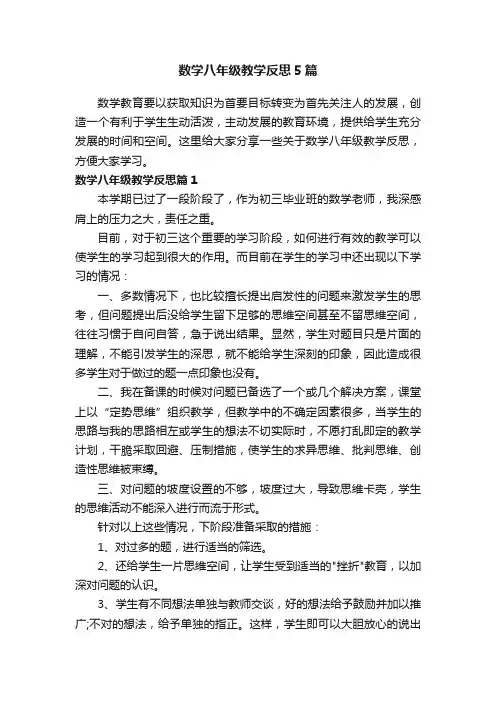 数学八年级教学反思5篇

数学教育要以获取知识为首要目标转变为首先关注人的发展，创造一个有利于学生生动活泼，主动发展的教育环境，提供给学生充分发展的时间和空间。这里给大家分享一些关于数学八年级教学反思，方便大家学习。

数学八年级教学反思篇1

本学期已过了一段阶段了，作为初三毕业班的数学老师，我深感肩上的压力之大，责任之重。

目前，对于初三这个重要的学习阶段，如何进行有效的教学可以使学生的学习起到很大的作用。而目前在学生的学习中还出现以下学习的情况：

一、多数情况下，也比较擅长提出启发性的问题来激发学生的思考，但问题提出后没给学生留下足够的思维空间甚至不留思维空间，往往习惯于自问自答，急于说出结果。显然，学生对题目只是片面的理解，不能引发学生的深思，就不能给学生深刻的印象，因此造成很多学生对于做过的题一点印象也没有。

二、我在备课的时候对问题已备选了一个或几个解决方案，课堂上以“定势思维”组织教学，但教学中的不确定因素很多，当学生的思路与我的思路相左或学生的想法不切实际时，不愿打乱即定的教学计划，干脆采取回避、压制措施，使学生的求异思维、批判思维、创造性思维被束缚。

三、对问题的坡度设置的不够，坡度过大，导致思维卡壳，学生的思维活动不能深入进行而流于形式。

针对以上这些情况，下阶段准备采取的措施：

1、对过多的题，进行适当的筛选。

2、还给学生一片思维空间，让学生受到适当的"挫折"教育，以加深对问题的认识。

3、学生有不同想法单独与教师交谈，好的想法给予鼓励并加以推广;不对的想法，给予单独的指正。这样，学生即可以大胆放心的说出